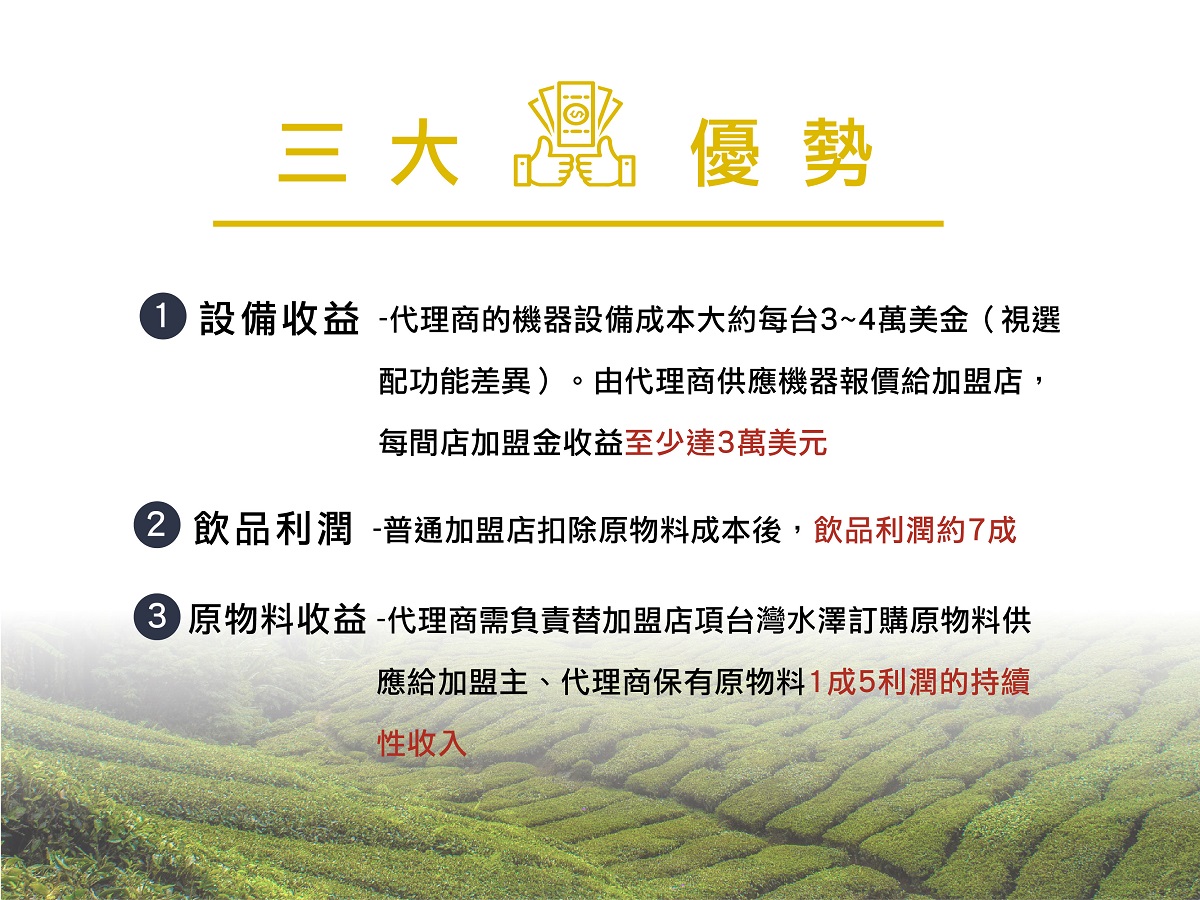 三大 優勢

1 設備收益 -代理商的機器設備成本大約每台3~4萬美金（視選配功能差異）。由代理商供應機器報價給加盟店，每間店加盟金收益至少達3萬美元

2 飲品利潤 -普通加盟店扣除原物料成本後，飲品利潤約7成

3 原物料收益 -代理商需負責替加盟店項台灣水澤訂購原物料供應給加盟主、代理商保有原物料1成5利潤的持續性收入